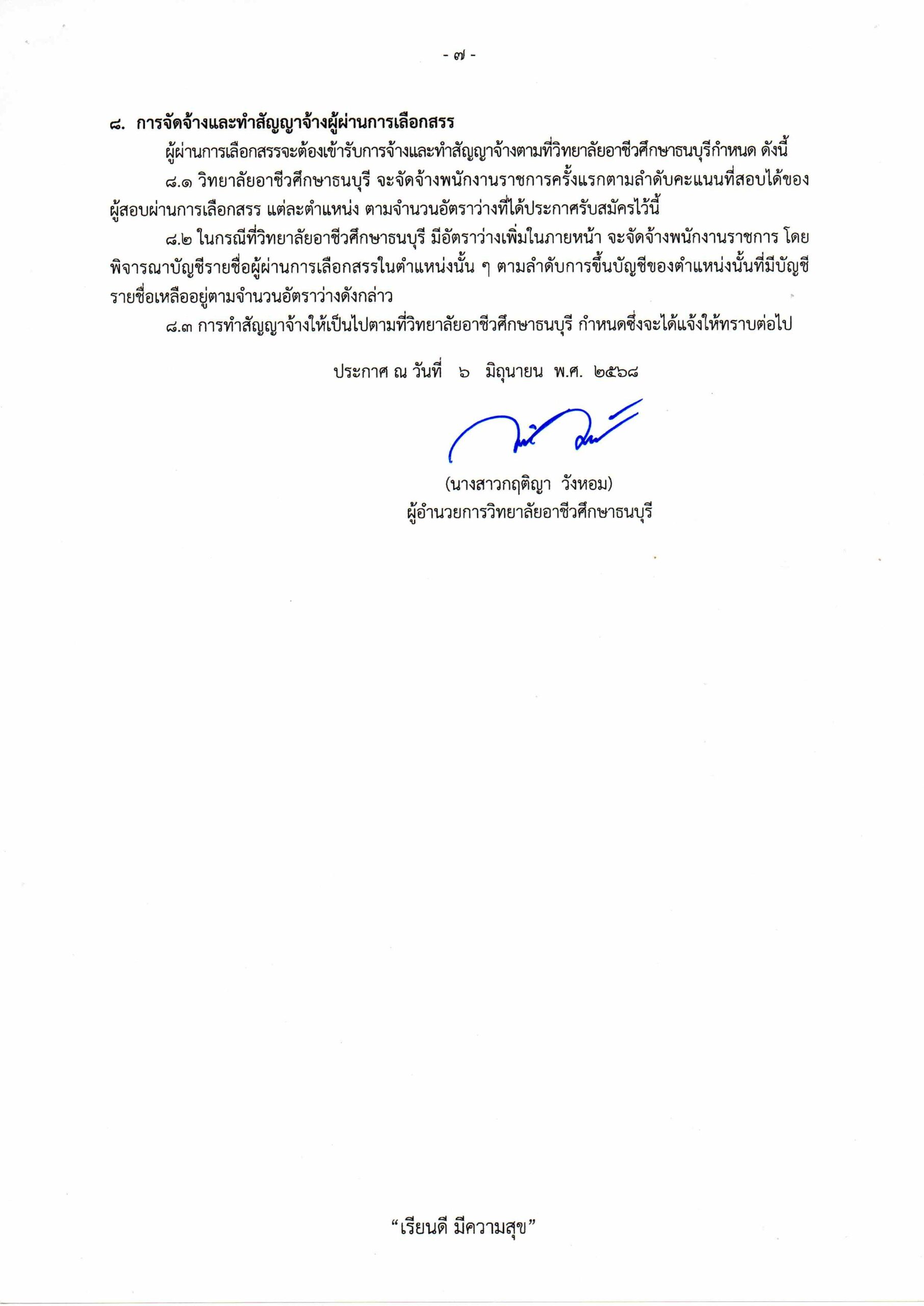 - ๗ -

๘. การจัดจ้างและทำสัญญาจ้างผู้ผ่านการเลือกสรร

ผู้ผ่านการเลือกสรรจะต้องเข้ารับการจ้างและทำสัญญาจ้างตามที่วิทยาลัยอาชีวศึกษาธนบุรีกำหนด ดังนี้

๘.๑ วิทยาลัยอาชีวศึกษาธนบุรี จะจัดจ้างพนักงานราชการครั้งแรกตามลำดับคะแนนที่สอบได้ของผู้สอบผ่านการเลือกสรร แต่ละตำแหน่ง ตามจำนวนอัตราว่างที่ได้ประกาศรับสมัครไว้นี้

๘.๒ ในกรณีที่วิทยาลัยอาชีวศึกษาธนบุรี มีอัตราว่างเพิ่มในภายหน้า จะจัดจ้างพนักงานราชการ โดยพิจารณาบัญชีรายชื่อผู้ผ่านการเลือกสรรในตำแหน่งนั้น ๆ ตามลำดับการขึ้นบัญชีของตำแหน่งนั้นที่มีบัญชีรายชื่อเหลืออยู่ตามจำนวนอัตราว่างดังกล่าว

๘.๓ การทำสัญญาจ้างให้เป็นไปตามที่วิทยาลัยอาชีวศึกษาธนบุรี กำหนดซึ่งจะได้แจ้งให้ทราบต่อไป

ประกาศ ณ วันที่ ๖ มิถุนายน พ.ศ. ๒๕๖๘

(นางสาวกฤติญา วังหอม)
ผู้อำนวยการวิทยาลัยอาชีวศึกษาธนบุรี

“เรียนดี มีความสุข”